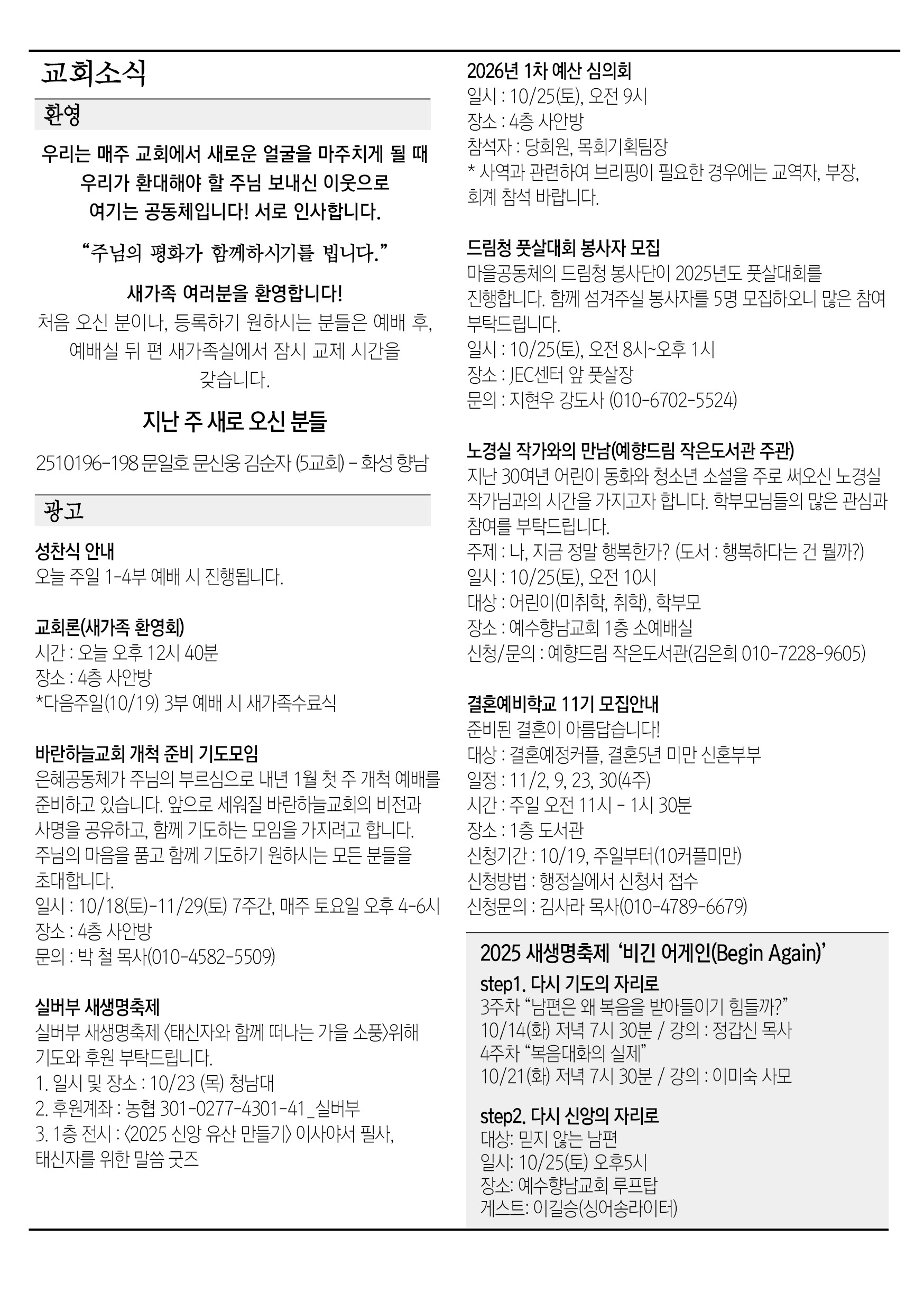 교회소식

환영

우리는 매주 교회에서 새로운 얼굴을 마주치게 될 때 우리가 환대해야 할 주님 보내신 이웃으로 여기는 공동체입니다! 서로 인사합니다.

“주님의 평화가 함께하시기를 빕니다.”

새가족 여러분을 환영합니다!
처음 오신 분이나, 등록하기 원하시는 분들은 예배 후, 예배실 뒤 편 새가족실에서 잠시 교제 시간을 갖습니다.

지난 주 새로 오신 분들

2510196-198 문일호 문신웅 김순자 (5교회) - 화성 향남

광고

성찬식 안내
오늘 주일 1-4부 예배 시 진행됩니다.

교회론(새가족 환영회)
시간 : 오늘 오후 12시 40분
장소 : 4층 사안방
*다음주일(10/19) 3부 예배 시 새가족수료식

바란하늘교회 개척 준비 기도모임
은혜공동체가 주님의 부르심으로 내년 1월 첫 주 개척 예배를 준비하고 있습니다. 앞으로 세워질 바란하늘교회의 비전과 사명을 공유하고, 함께 기도하는 모임을 가지려고 합니다. 주님의 마음을 품고 함께 기도하기 원하시는 모든 분들을 초대합니다.
일시 : 10/18(토)-11/29(토) 7주간, 매주 토요일 오후 4-6시
장소 : 4층 사안방
문의 : 박 철 목사(010-4582-5509)

실버부 새생명축제
실버부 새생명축제 <태신자와 함께 떠나는 가을 소풍>위해 기도와 후원 부탁드립니다.
1. 일시 및 장소 : 10/23 (목) 청남대
2. 후원계좌 : 농협 301-0277-4301-41_실버부
3. 1층 전시 : <2025 신앙 유산 만들기> 이사야서 필사, 태신자를 위한 말씀 굿즈

2026년 1차 예산 심의회
일시 : 10/25(토), 오전 9시
장소 : 4층 사안방
참석자 : 당회원, 목회기획팀장
* 사역과 관련하여 브리핑이 필요한 경우에는 교역자, 부장, 회계 참석 바랍니다.

드림청 풋살대회 봉사자 모집
마을공동체의 드림청 봉사단이 2025년도 풋살대회를 진행합니다. 함께 섬겨주실 봉사자를 5명 모집하오니 많은 참여 부탁드립니다.
일시 : 10/25(토), 오전 8시~오후 1시
장소 : JEC센터 앞 풋살장
문의 : 지현우 강도사 (010-6702-5524)

노경실 작가와의 만남(예향드림 작은도서관 주관)
지난 30여년 어린이 동화와 청소년 소설을 주로 써오신 노경실 작가님과의 시간을 가지고자 합니다. 학부모님들의 많은 관심과 참여를 부탁드립니다.
주제 : 나, 지금 정말 행복한가? (도서 : 행복하다는 건 뭘까?)
일시 : 10/25(토), 오전 10시
대상 : 어린이(미취학, 취학), 학부모
장소 : 예수향남교회 1층 소예배실
신청/문의 : 예향드림 작은도서관(김은희 010-7228-9605)

결혼예비학교 11기 모집안내
준비된 결혼이 아름답습니다!
대상 : 결혼예정커플, 결혼5년 미만 신혼부부
일정 : 11/2, 9, 23, 30(4주)
시간 : 주일 오전 11시 - 1시 30분
장소 : 1층 도서관
신청기간 : 10/19, 주일부터(10커플미만)
신청방법 : 행정실에서 신청서 접수
신청문의 : 김사라 목사(010-4789-6679)

2025 새생명축제 ‘비긴 어게인(Begin Again)’
step1. 다시 기도의 자리로
3주차 “남편은 왜 복음을 받아들이기 힘들까?”
10/14(화) 저녁 7시 30분 / 강의 : 정갑신 목사
4주차 “복음대화의 실제”
10/21(화) 저녁 7시 30분 / 강의 : 이미숙 사모

step2. 다시 신앙의 자리로
대상: 믿지 않는 남편
일시: 10/25(토) 오후5시
장소: 예수향남교회 루프탑
게스트: 이길승(싱어송라이터)